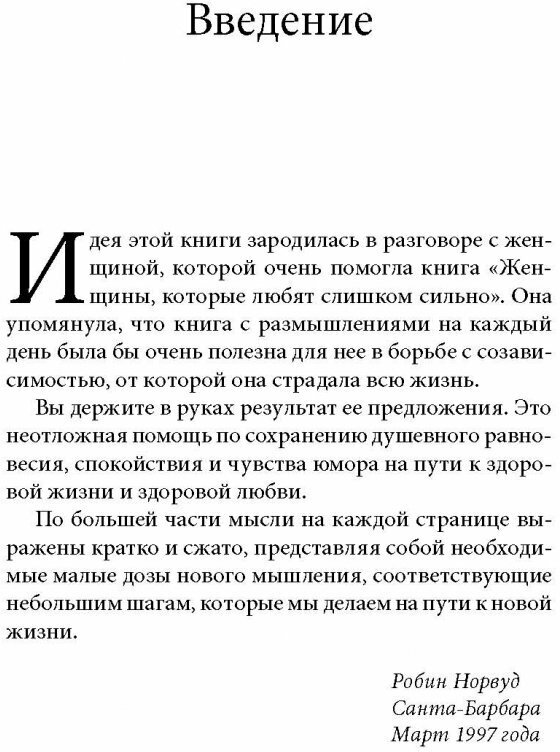 Введение

Идея этой книги зародилась в разговоре с женщиной, которой очень помогла книга «Женщины, которые любят слишком сильно». Она упомянула, что книга с размышлениями на каждый день была бы очень полезна для нее в борьбе с созависимостью, от которой она страдала всю жизнь.

Вы держите в руках результат ее предложения. Это неотложная помощь по сохранению душевного равновесия, спокойствия и чувства юмора на пути к здоровой жизни и здоровой любви.

По большей части мысли на каждой странице выражены кратко и сжато, представляя собой необходимые малые дозы нового мышления, соответствующие небольшим шагам, которые мы делаем на пути к новой жизни.

Робин Норвуд
Санта-Барбара
Март 1997 года